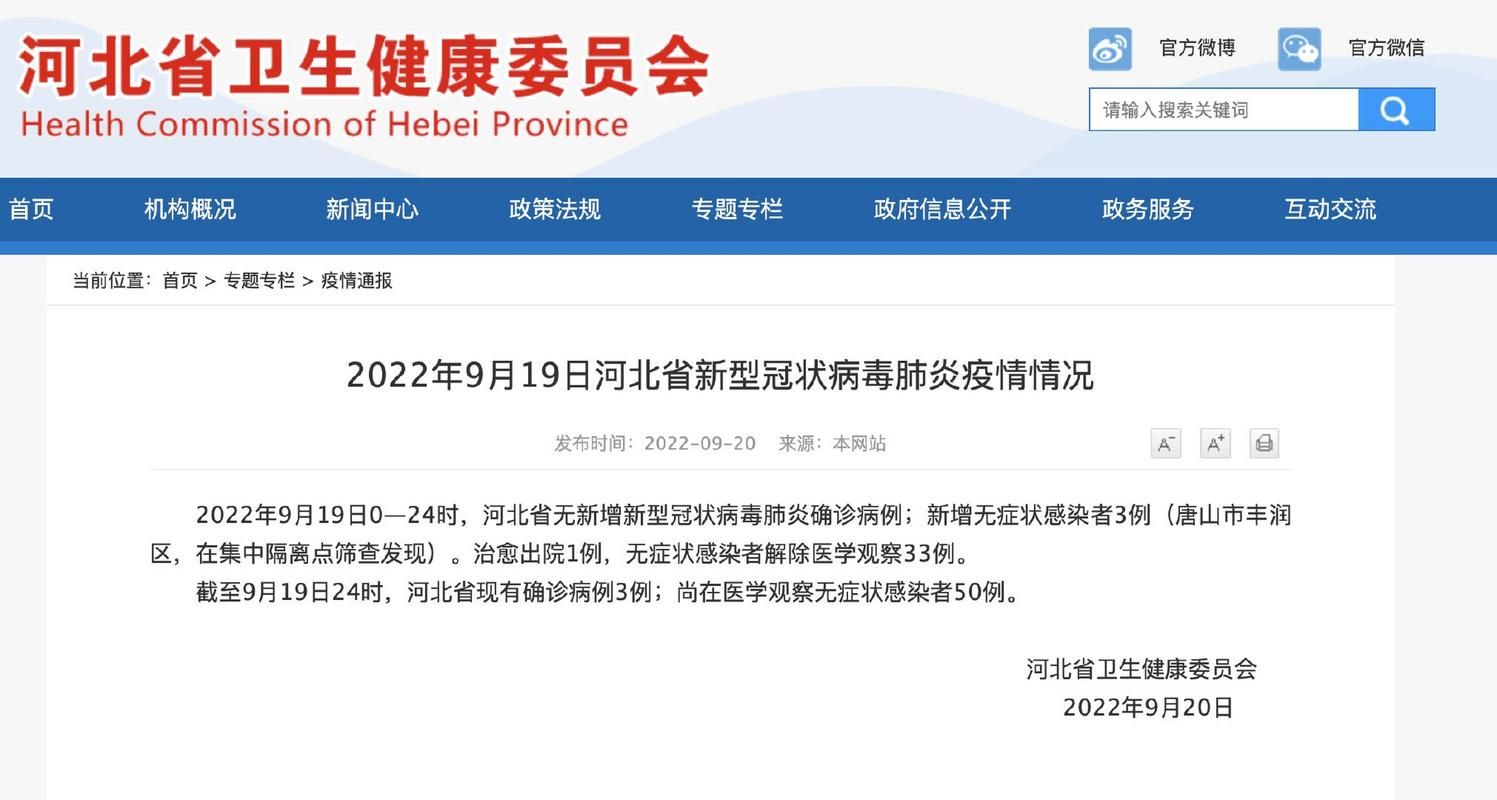 河北省卫生健康委员会
Health Commission of Hebei Province

官方微博 官方微信

请输入搜索关键词

首页 机构概况 新闻中心 政策法规 专题专栏 政府信息公开 政务服务 互动交流

当前位置：首页 > 专题专栏 > 疫情通报

2022年9月19日河北省新型冠状病毒肺炎疫情情况

发布时间：2022-09-20 来源：本网站

A⁻ A⁺

2022年9月19日0—24时，河北省无新增新型冠状病毒肺炎确诊病例；新增无症状感染者3例（唐山市丰润区，在集中隔离点筛查发现）。治愈出院1例，无症状感染者解除医学观察33例。

截至9月19日24时，河北省现有确诊病例3例；尚在医学观察无症状感染者50例。

河北省卫生健康委员会
2022年9月20日